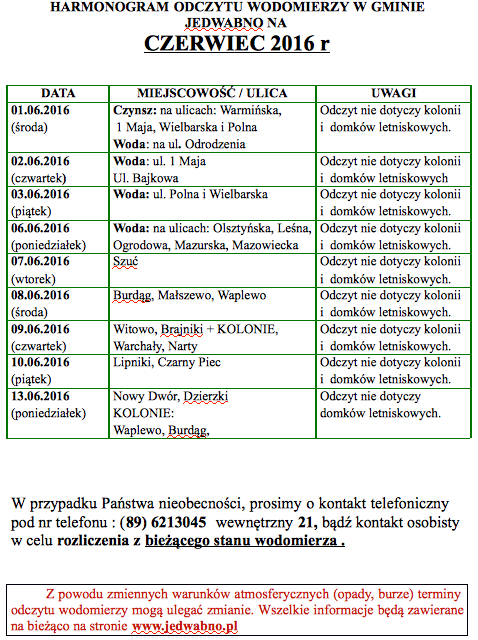 HARMONOGRAM ODCZYTU WODOMIERZY W GMINIE JEDWABNO NA

CZERWIEC 2016 r

| DATA | MIEJSCOWOŚĆ / ULICA | UWAGI |
|---|---|---|
| 01.06.2016 (środa) | Czynsz: na ulicach: Warmińska, 1 Maja, Wielbarska i Polna Woda: na ul. Odrodzenia | Odczyt nie dotyczy kolonii i domków letniskowych. |
| 02.06.2016 (czwartek) | Woda: ul. 1 Maja Ul. Bajkowa | Odczyt nie dotyczy kolonii i domków letniskowych |
| 03.06.2016 (piątek) | Woda: ul. Polna i Wielbarska | Odczyt nie dotyczy kolonii i domków letniskowych. |
| 06.06.2016 (poniedziałek) | Woda: na ulicach: Olsztyńska, Leśna, Ogrodowa, Mazurska, Mazowiecka | Odczyt nie dotyczy kolonii i domków letniskowych. |
| 07.06.2016 (wtorek) | Szuć | Odczyt nie dotyczy kolonii i domków letniskowych. |
| 08.06.2016 (środa) | Burdąg, Małszewo, Waplewo | Odczyt nie dotyczy kolonii i domków letniskowych. |
| 09.06.2016 (czwartek) | Witowo, Brajniki + KOLONIE, Warchały, Narty | Odczyt nie dotyczy kolonii i domków letniskowych. |
| 10.06.2016 (piątek) | Lipniki, Czarny Piec | Odczyt nie dotyczy kolonii i domków letniskowych. |
| 13.06.2016 (poniedziałek) | Nowy Dwór, Dzierzki KOLONIE: Waplewo, Burdąg, | Odczyt nie dotyczy domków letniskowych. |

W przypadku Państwa nieobecności, prosimy o kontakt telefoniczny pod nr telefonu : (89) 6213045 wewnętrzny 21, bądź kontakt osobisty w celu rozliczenia z bieżącego stanu wodomierza .

Z powodu zmiennych warunków atmosferycznych (opady, burze) terminy odczytu wodomierzy mogą ulegać zmianie. Wszelkie informacje będą zawierane na bieżąco na stronie www.jedwabno.pl